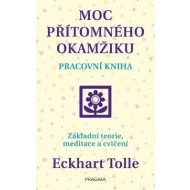 MOC PŘÍTOMNÉHO OKAMŽIKU

PRACOVNÍ KNIHA

Základní teorie, meditace a cvičení

Eckhart Tolle

PRAGMA